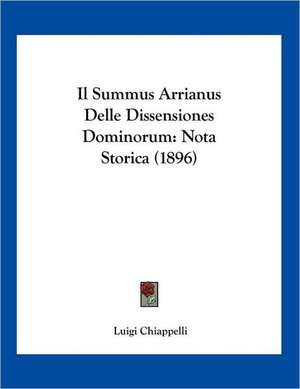 Il Summus Arrianus Delle Dissensiones Dominorum: Nota Storica (1896)

Luigi Chiappelli